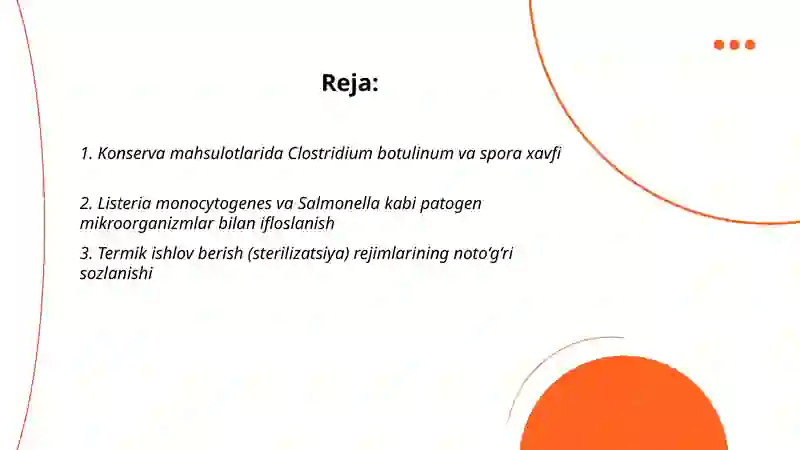 Reja:

1. Konserva mahsulotlarida Clostridium botulinum va spora xavfi

2. Listeria monocytogenes va Salmonella kabi patogen mikroorganizmlar bilan ifloslanish

3. Termik ishlov berish (sterilizatsiya) rejimlarining noto‘g‘ri sozlanishi